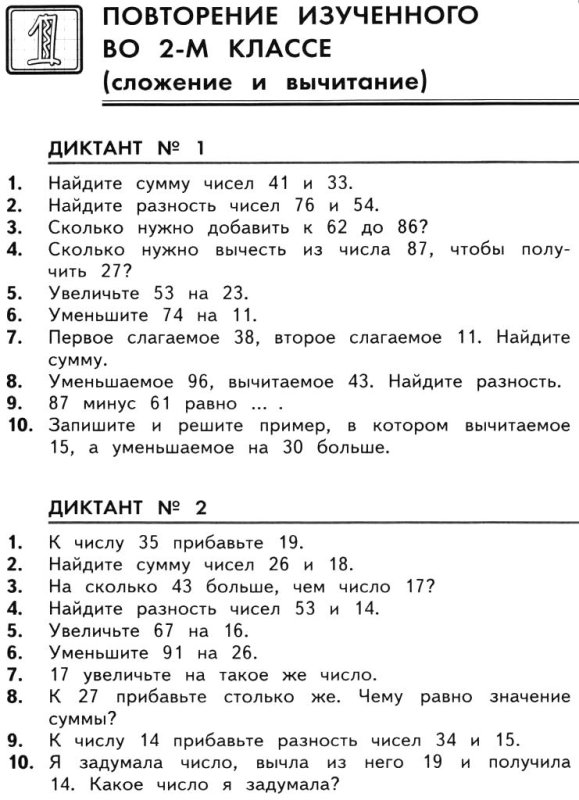 1

ПОВТОРЕНИЕ ИЗУЧЕННОГО ВО 2-М КЛАССЕ (сложение и вычитание)

ДИКТАНТ № 1

1. Найдите сумму чисел 41 и 33.
2. Найдите разность чисел 76 и 54.
3. Сколько нужно добавить к 62 до 86?
4. Сколько нужно вычесть из числа 87, чтобы получить 27?
5. Увеличьте 53 на 23.
6. Уменьшите 74 на 11.
7. Первое слагаемое 38, второе слагаемое 11. Найдите сумму.
8. Уменьшаемое 96, вычитаемое 43. Найдите разность.
9. 87 минус 61 равно ... .
10. Запишите и решите пример, в котором вычитаемое 15, а уменьшаемое на 30 больше.

ДИКТАНТ № 2

1. К числу 35 прибавьте 19.
2. Найдите сумму чисел 26 и 18.
3. На сколько 43 больше, чем число 17?
4. Найдите разность чисел 53 и 14.
5. Увеличьте 67 на 16.
6. Уменьшите 91 на 26.
7. 17 увеличьте на такое же число.
8. К 27 прибавьте столько же. Чему равно значение суммы?
9. К числу 14 прибавьте разность чисел 34 и 15.
10. Я задумала число, вычла из него 19 и получила 14. Какое число я задумала?